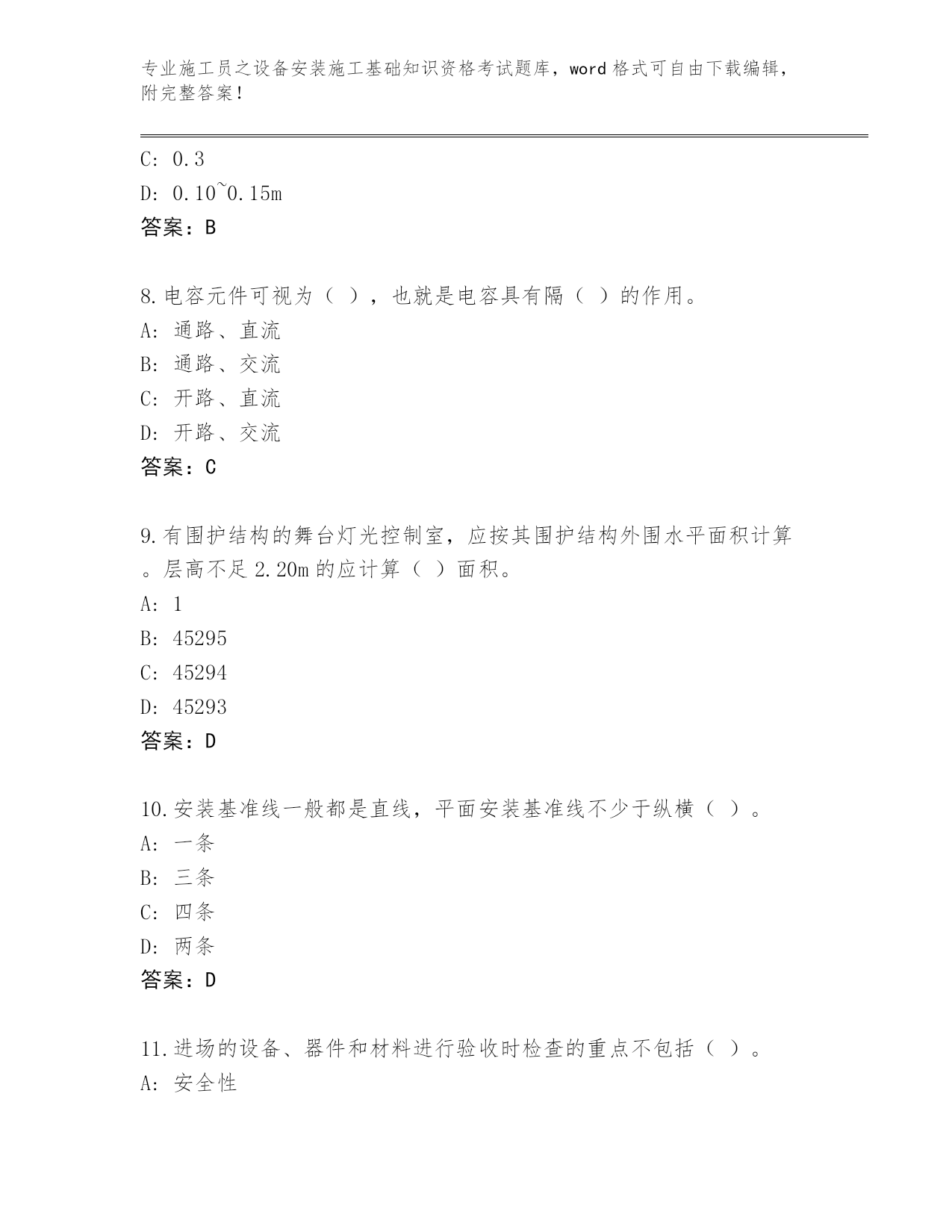 专业施工员之设备安装施工基础知识资格考试题库，word 格式可自由下载编辑，附完整答案！

C: 0.3
D: 0.10~0.15m
答案：B

8.电容元件可视为（ ），也就是电容具有隔（ ）的作用。
A: 通路、直流
B: 通路、交流
C: 开路、直流
D: 开路、交流
答案：C

9.有围护结构的舞台灯光控制室，应按其围护结构外围水平面积计算。层高不足 2.20m 的应计算（ ）面积。
A: 1
B: 45295
C: 45294
D: 45293
答案：D

10.安装基准线一般都是直线，平面安装基准线不少于纵横（ ）。
A: 一条
B: 三条
C: 四条
D: 两条
答案：D

11.进场的设备、器件和材料进行验收时检查的重点不包括（ ）。
A: 安全性